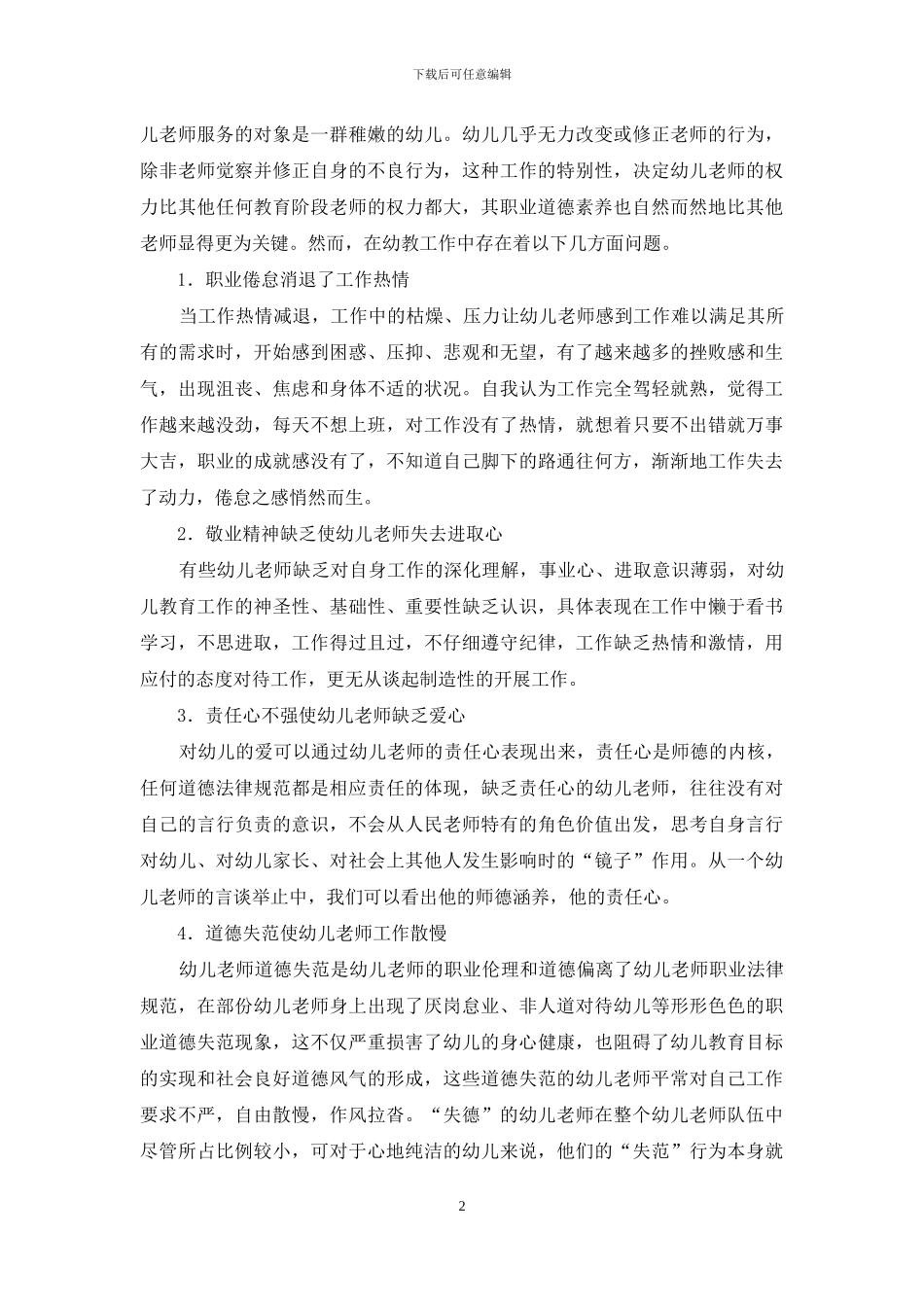 下载后可任意编辑

儿老师服务的对象是一群稚嫩的幼儿。幼儿几乎无力改变或修正老师的行为，除非老师觉察并修正自身的不良行为，这种工作的特别性，决定幼儿老师的权力比其他任何教育阶段老师的权力都大，其职业道德素养也自然而然地比其他老师显得更为关键。然而，在幼教工作中存在着以下几方面问题。

1．职业倦怠消退了工作热情

当工作热情减退，工作中的枯燥、压力让幼儿老师感到工作难以满足其所有的需求时，开始感到困惑、压抑、悲观和无望，有了越来越多的挫败感和生气，出现沮丧、焦虑和身体不适的状况。自我认为工作完全驾轻就熟，觉得工作越来越没劲，每天不想上班，对工作没有了热情，就想着只要不出错就万事大吉，职业的成就感没有了，不知道自己脚下的路通往何方，渐渐地工作失去了动力，倦怠之感悄然而生。

2．敬业精神缺乏使幼儿老师失去进取心

有些幼儿老师缺乏对自身工作的深化理解，事业心、进取意识薄弱，对幼儿教育工作的神圣性、基础性、重要性缺乏认识，具体表现在工作中懒于看书学习，不思进取，工作得过且过，不仔细遵守纪律，工作缺乏热情和激情，用应付的态度对待工作，更无从谈起制造性的开展工作。

3．责任心不强使幼儿老师缺乏爱心

对幼儿的爱可以通过幼儿老师的责任心表现出来，责任心是师德的内核，任何道德法律规范都是相应责任的体现，缺乏责任心的幼儿老师，往往没有对自己的言行负责的意识，不会从人民老师特有的角色价值出发，思考自身言行对幼儿、对幼儿家长、对社会上其他人发生影响时的“镜子”作用。从一个幼儿老师的言谈举止中，我们可以看出他的师德涵养，他的责任心。

4．道德失范使幼儿老师工作散慢

幼儿老师道德失范是幼儿老师的职业伦理和道德偏离了幼儿老师职业法律规范，在部份幼儿老师身上出现了厌岗怠业、非人道对待幼儿等形形色色的职业道德失范现象，这不仅严重损害了幼儿的身心健康，也阻碍了幼儿教育目标的实现和社会良好道德风气的形成，这些道德失范的幼儿老师平常对自己工作要求不严，自由散慢，作风拉沓。“失德”的幼儿老师在整个幼儿老师队伍中尽管所占比例较小，可对于心地纯洁的幼儿来说，他们的“失范”行为本身就

2